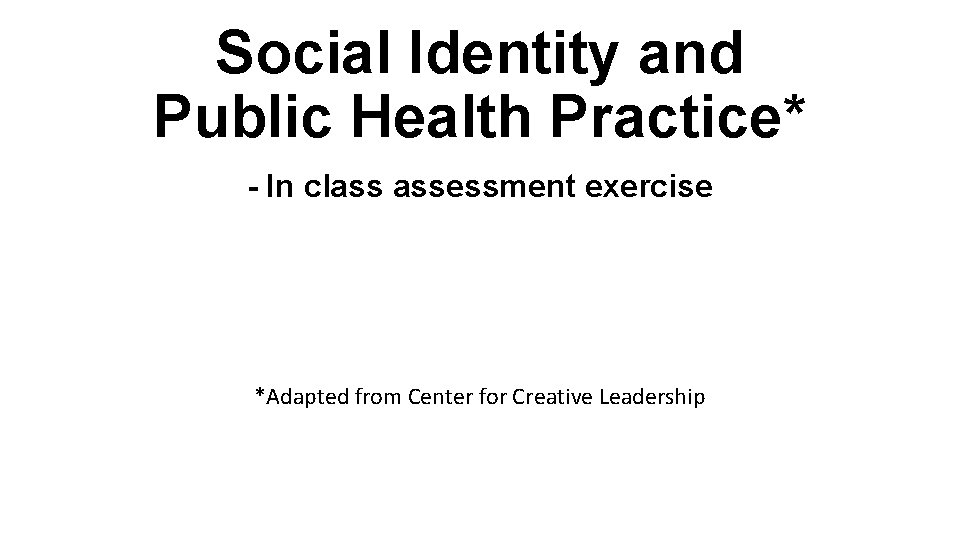 Social Identity and Public Health Practice*

- In class assessment exercise

*Adapted from Center for Creative Leadership